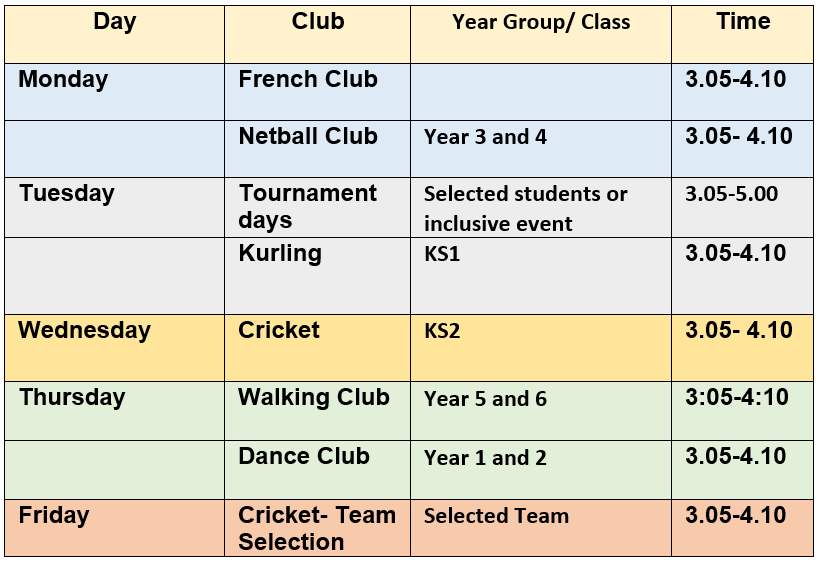 | Day | Club | Year Group/ Class | Time |
|---|---|---|---|
| Monday | French Club | | 3.05-4.10 |
| | Netball Club | Year 3 and 4 | 3.05- 4.10 |
| Tuesday | Tournament days | Selected students or inclusive event | 3.05-5.00 |
| | Kurling | KS1 | 3.05-4.10 |
| Wednesday | Cricket | KS2 | 3.05- 4.10 |
| Thursday | Walking Club | Year 5 and 6 | 3:05-4:10 |
| | Dance Club | Year 1 and 2 | 3.05-4.10 |
| Friday | Cricket- Team Selection | Selected Team | 3.05-4.10 |